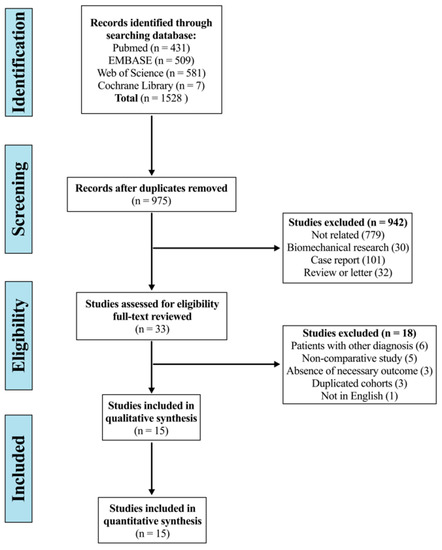 Identification

Records identified through searching database:
Pubmed (n = 431)
EMBASE (n = 509)
Web of Science (n = 581)
Cochrane Library (n = 7)
Total (n = 1528 )

Screening

Records after duplicates removed
(n = 975)

Studies excluded (n = 942)
Not related (779)
Biomechanical research (30)
Case report (101)
Review or letter (32)

Eligibility

Studies assessed for eligibility full-text reviewed
(n = 33)

Studies excluded (n = 18)
Patients with other diagnosis (6)
Non-comparative study (5)
Absence of necessary outcome (3)
Duplicated cohorts (3)
Not in English (1)

Studies included in qualitative synthesis
(n = 15)

Included

Studies included in quantitative synthesis
(n = 15)